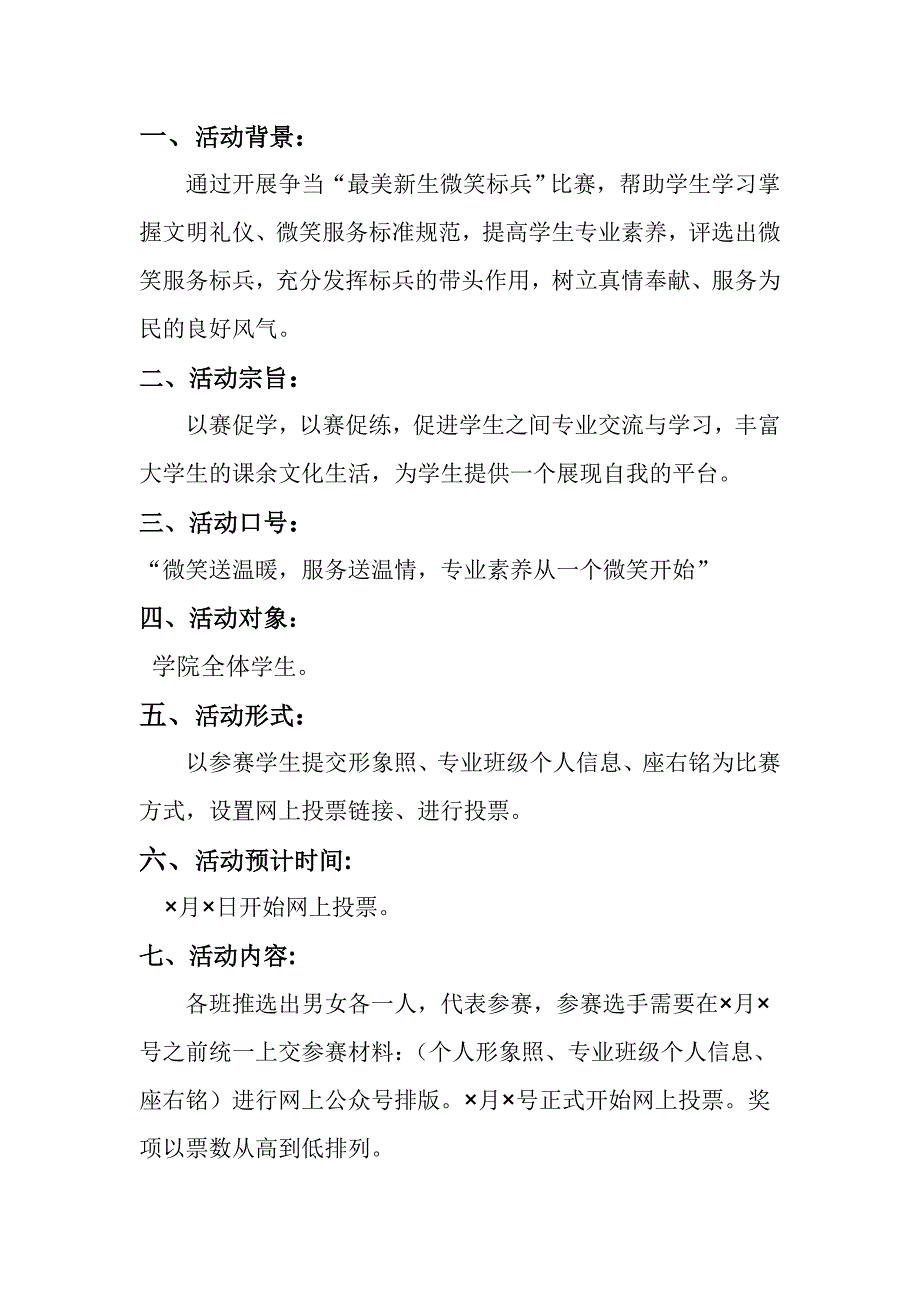 一、活动背景：

通过开展争当“最美新生微笑标兵”比赛，帮助学生学习掌握文明礼仪、微笑服务标准规范，提高学生专业素养，评选出微笑服务标兵，充分发挥标兵的带头作用，树立真情奉献、服务为民的良好风气。

二、活动宗旨：

以赛促学，以赛促练，促进学生之间专业交流与学习，丰富大学生的课余文化生活，为学生提供一个展现自我的平台。

三、活动口号：

“微笑送温暖，服务送温情，专业素养从一个微笑开始”

四、活动对象：

学院全体学生。

五、活动形式：

以参赛学生提交形象照、专业班级个人信息、座右铭为比赛方式，设置网上投票链接、进行投票。

六、活动预计时间:

×月×日开始网上投票。

七、活动内容:

各班推选出男女各一人，代表参赛，参赛选手需要在×月×号之前统一上交参赛材料：（个人形象照、专业班级个人信息、座右铭）进行网上公众号排版。×月×号正式开始网上投票。奖项以票数从高到低排列。